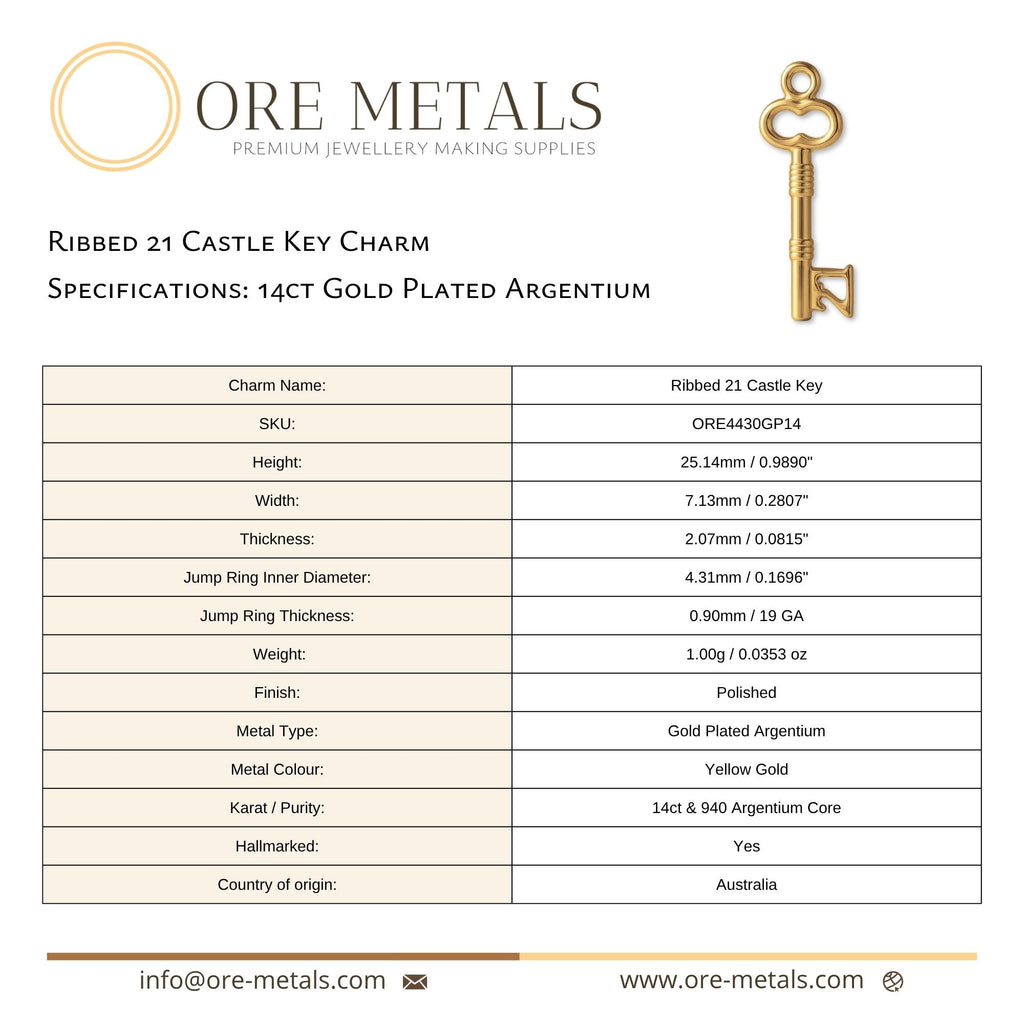 ORE METALS
PREMIUM JEWELLERY MAKING SUPPLIES

Ribbed 21 Castle Key Charm
Specifications: 14ct Gold Plated Argentium

| Charm Name: | Ribbed 21 Castle Key |
|---|---|
| SKU: | ORE4430GP14 |
| Height: | 25.14mm / 0.9890" |
| Width: | 7.13mm / 0.2807" |
| Thickness: | 2.07mm / 0.0815" |
| Jump Ring Inner Diameter: | 4.31mm / 0.1696" |
| Jump Ring Thickness: | 0.90mm / 19 GA |
| Weight: | 1.00g / 0.0353 oz |
| Finish: | Polished |
| Metal Type: | Gold Plated Argentium |
| Metal Colour: | Yellow Gold |
| Karat / Purity: | 14ct & 940 Argentium Core |
| Hallmarked: | Yes |
| Country of origin: | Australia |

info@ore-metals.com
www.ore-metals.com